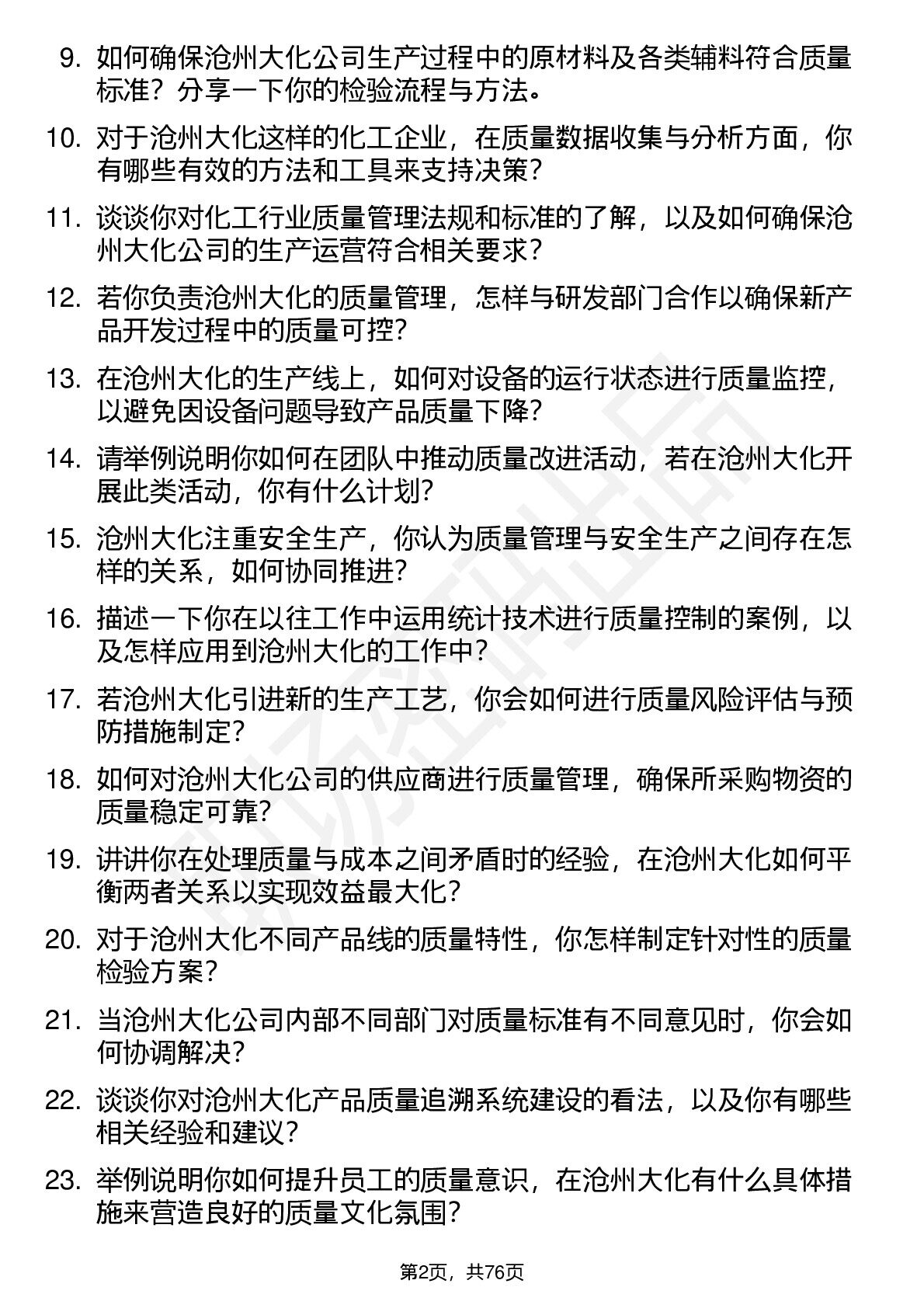 9. 如何确保沧州大化公司生产过程中的原材料及各类辅料符合质量标准？分享一下你的检验流程与方法。

10. 对于沧州大化这样的化工企业，在质量数据收集与分析方面，你有哪些有效的方法和工具来支持决策？

11. 谈谈你对化工行业质量管理法规和标准的了解，以及如何确保沧州大化公司的生产运营符合相关要求？

12. 若你负责沧州大化的质量管理，怎样与研发部门合作以确保新产品开发过程中的质量可控？

13. 在沧州大化的生产线上，如何对设备的运行状态进行质量监控，以避免因设备问题导致产品质量下降？

14. 请举例说明你如何在团队中推动质量改进活动，若在沧州大化开展此类活动，你有什么计划？

15. 沧州大化注重安全生产，你认为质量管理与安全生产之间存在怎样的关系，如何协同推进？

16. 描述一下你在以往工作中运用统计技术进行质量控制的案例，以及怎样应用到沧州大化的工作中？

17. 若沧州大化引进新的生产工艺，你会如何进行质量风险评估与预防措施制定？

18. 如何对沧州大化公司的供应商进行质量管理，确保所采购物资的质量稳定可靠？

19. 讲讲你在处理质量与成本之间矛盾时的经验，在沧州大化如何平衡两者关系以实现效益最大化？

20. 对于沧州大化不同产品线的质量特性，你怎样制定针对性的质量检验方案？

21. 当沧州大化公司内部不同部门对质量标准有不同意见时，你会如何协调解决？

22. 谈谈你对沧州大化产品质量追溯系统建设的看法，以及你有哪些相关经验和建议？

23. 举例说明你如何提升员工的质量意识，在沧州大化有什么具体措施来营造良好的质量文化氛围？

第2页，共76页